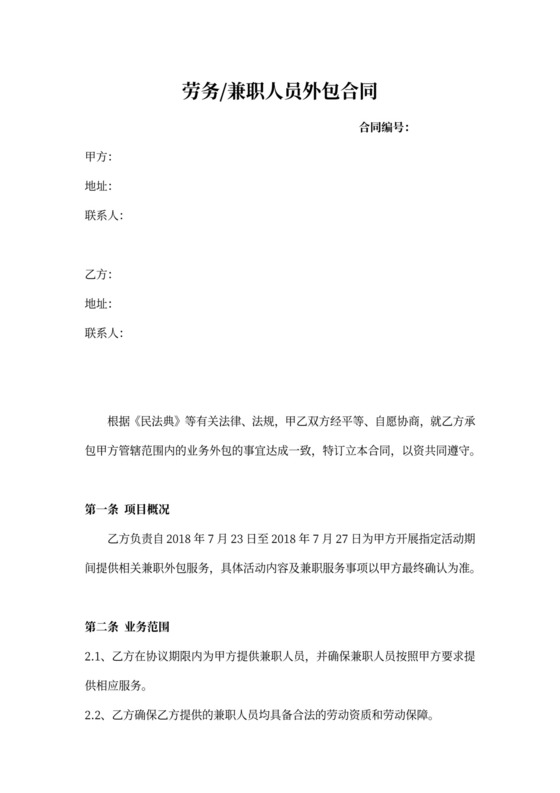 劳务/兼职人员外包合同

合同编号：

甲方：

地址：

联系人：

乙方：

地址：

联系人：

根据《民法典》等有关法律、法规，甲乙双方经平等、自愿协商，就乙方承包甲方管辖范围内的业务外包的事宜达成一致，特订立本合同，以资共同遵守。

第一条 项目概况

乙方负责自 2018 年 7 月 23 日至 2018 年 7 月 27 日为甲方开展指定活动期间提供相关兼职外包服务，具体活动内容及兼职服务事项以甲方最终确认为准。

第二条 业务范围

2.1、乙方在协议期限内为甲方提供兼职人员，并确保兼职人员按照甲方要求提供相应服务。

2.2、乙方确保乙方提供的兼职人员均具备合法的劳动资质和劳动保障。